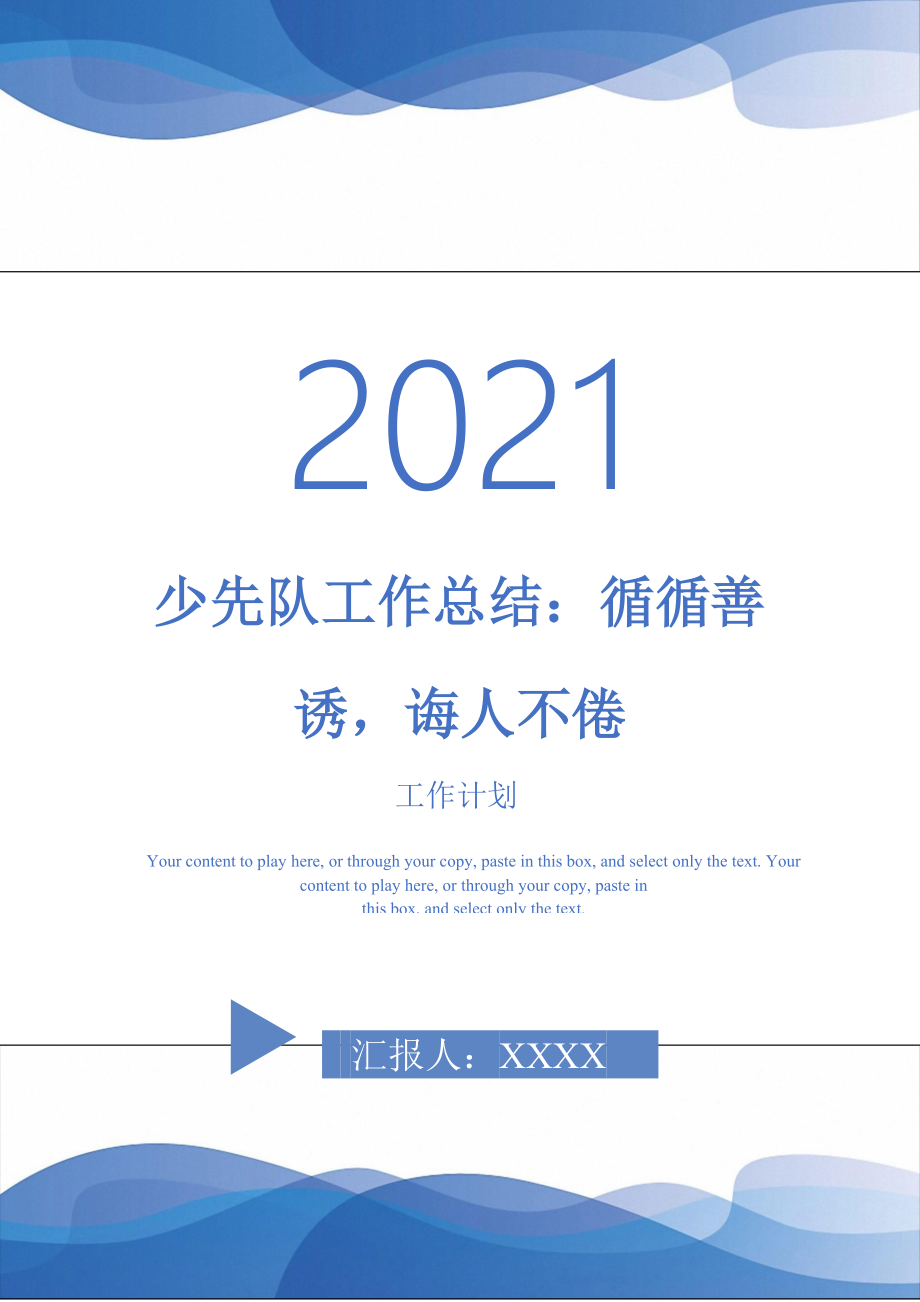 2021

少先队工作总结：循循善诱，诲人不倦

工作计划

Your content to play here, or through your copy, paste in this box, and select only the text. Your content to play here, or through your copy, paste in this box, and select only the text.

汇报人：XXXX